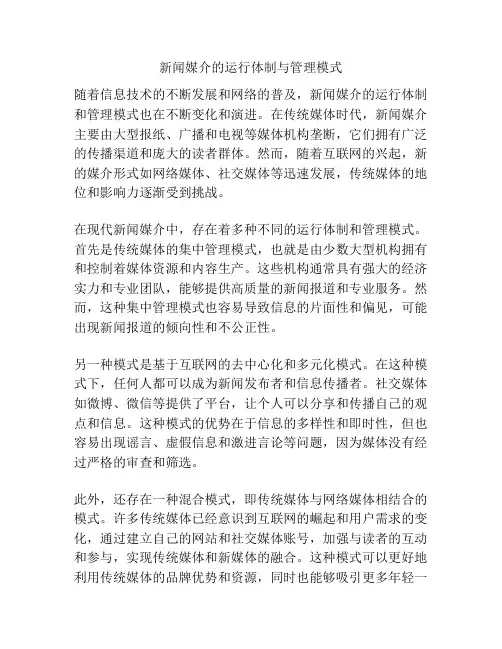 新闻媒介的运行体制与管理模式

随着信息技术的不断发展和网络的普及，新闻媒介的运行体制和管理模式也在不断变化和演进。在传统媒体时代，新闻媒介主要由大型报纸、广播和电视等媒体机构垄断，它们拥有广泛的传播渠道和庞大的读者群体。然而，随着互联网的兴起，新的媒介形式如网络媒体、社交媒体等迅速发展，传统媒体的地位和影响力逐渐受到挑战。

在现代新闻媒介中，存在着多种不同的运行体制和管理模式。首先是传统媒体的集中管理模式，也就是由少数大型机构拥有和控制着媒体资源和内容生产。这些机构通常具有强大的经济实力和专业团队，能够提供高质量的新闻报道和专业服务。然而，这种集中管理模式也容易导致信息的片面性和偏见，可能出现新闻报道的倾向性和不公正性。

另一种模式是基于互联网的去中心化和多元化模式。在这种模式下，任何人都可以成为新闻发布者和信息传播者。社交媒体如微博、微信等提供了平台，让个人可以分享和传播自己的观点和信息。这种模式的优势在于信息的多样性和即时性，但也容易出现谣言、虚假信息和激进言论等问题，因为媒体没有经过严格的审查和筛选。

此外，还存在一种混合模式，即传统媒体与网络媒体相结合的模式。许多传统媒体已经意识到互联网的崛起和用户需求的变化，通过建立自己的网站和社交媒体账号，加强与读者的互动和参与，实现传统媒体和新媒体的融合。这种模式可以更好地利用传统媒体的品牌优势和资源，同时也能够吸引更多年轻一